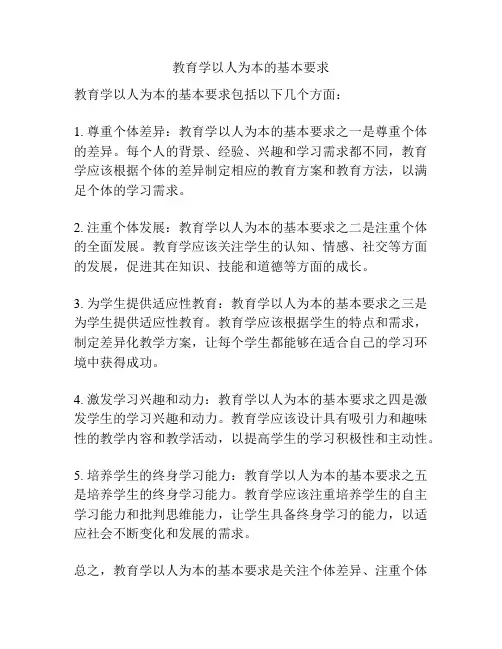 教育学以人为本的基本要求

教育学以人为本的基本要求包括以下几个方面：

1. 尊重个体差异：教育学以人为本的基本要求之一是尊重个体的差异。每个人的背景、经验、兴趣和学习需求都不同，教育学应该根据个体的差异制定相应的教育方案和教育方法，以满足个体的学习需求。

2. 注重个体发展：教育学以人为本的基本要求之二是注重个体的全面发展。教育学应该关注学生的认知、情感、社交等方面的发展，促进其在知识、技能和道德等方面的成长。

3. 为学生提供适应性教育：教育学以人为本的基本要求之三是为学生提供适应性教育。教育学应该根据学生的特点和需求，制定差异化教学方案，让每个学生都能够在适合自己的学习环境中获得成功。

4. 激发学习兴趣和动力：教育学以人为本的基本要求之四是激发学生的学习兴趣和动力。教育学应该设计具有吸引力和趣味性的教学内容和教学活动，以提高学生的学习积极性和主动性。

5. 培养学生的终身学习能力：教育学以人为本的基本要求之五是培养学生的终身学习能力。教育学应该注重培养学生的自主学习能力和批判思维能力，让学生具备终身学习的能力，以适应社会不断变化和发展的需求。

总之，教育学以人为本的基本要求是关注个体差异、注重个体